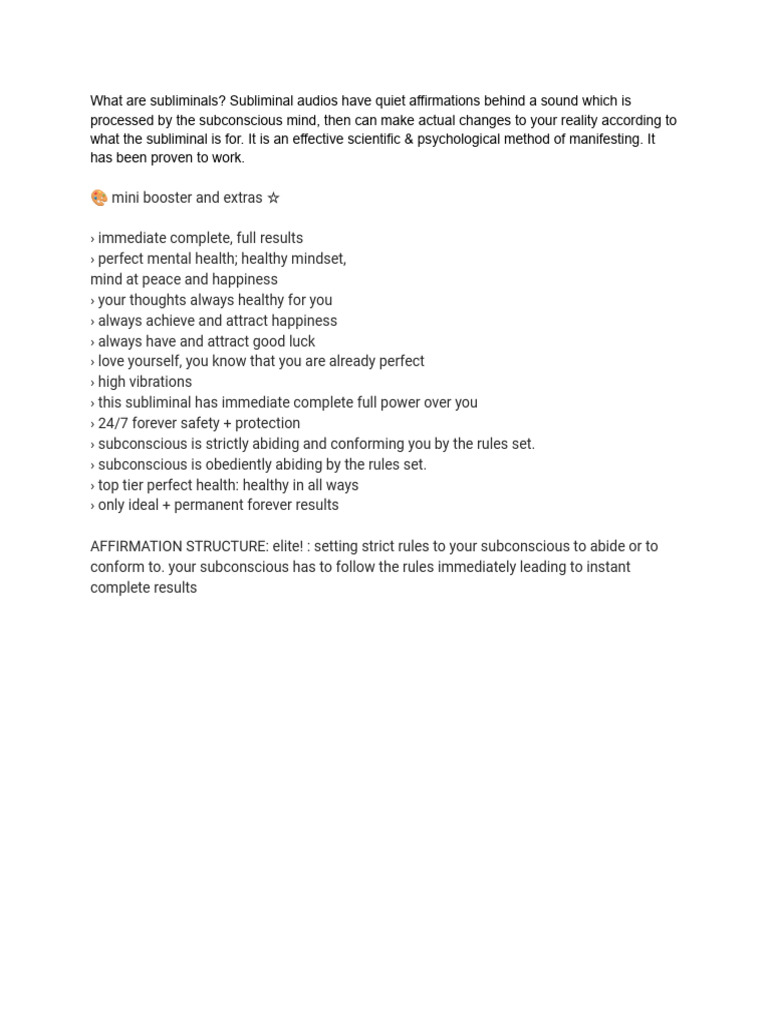 What are subliminals? Subliminal audios have quiet affirmations behind a sound which is processed by the subconscious mind, then can make actual changes to your reality according to what the subliminal is for. It is an effective scientific & psychological method of manifesting. It has been proven to work.

🎨 mini booster and extras ☆

› immediate complete, full results
› perfect mental health; healthy mindset,
mind at peace and happiness
› your thoughts always healthy for you
› always achieve and attract happiness
› always have and attract good luck
› love yourself, you know that you are already perfect
› high vibrations
› this subliminal has immediate complete full power over you
› 24/7 forever safety + protection
› subconscious is strictly abiding and conforming you by the rules set.
› subconscious is obediently abiding by the rules set.
› top tier perfect health: healthy in all ways
› only ideal + permanent forever results

AFFIRMATION STRUCTURE: elite! : setting strict rules to your subconscious to abide or to conform to. your subconscious has to follow the rules immediately leading to instant complete results